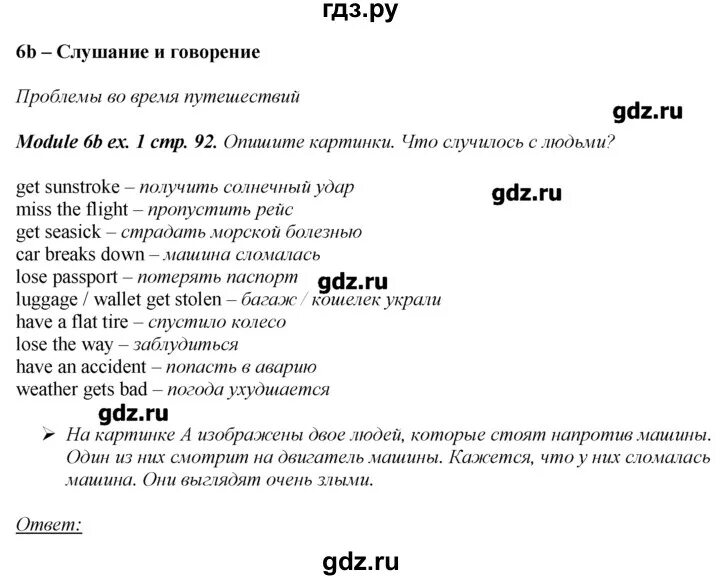 гдз.ру

6b – Слушание и говорение

Проблемы во время путешествий

gdz.ru

Module 6b ex. 1 стр. 92. Опишите картинки. Что случилось с людьми?

get sunstroke – получить солнечный удар
gdz.ru
miss the flight – пропустить рейс
get seasick – страдать морской болезнью
car breaks down – машина сломалась
lose passport – потерять паспорт
gdz.ru
luggage / wallet get stolen – багаж / кошелек украли
have a flat tire – спустило колесо
lose the way – заблудиться
have an accident – попасть в аварию
weather gets bad – погода ухудшается

gdz.ru

➢ На картинке А изображены двое людей, которые стоят напротив машины. Один из них смотрит на двигатель машины. Кажется, что у них сломалась машина. Они выглядят очень злыми.

Ответ:

gdz.ru